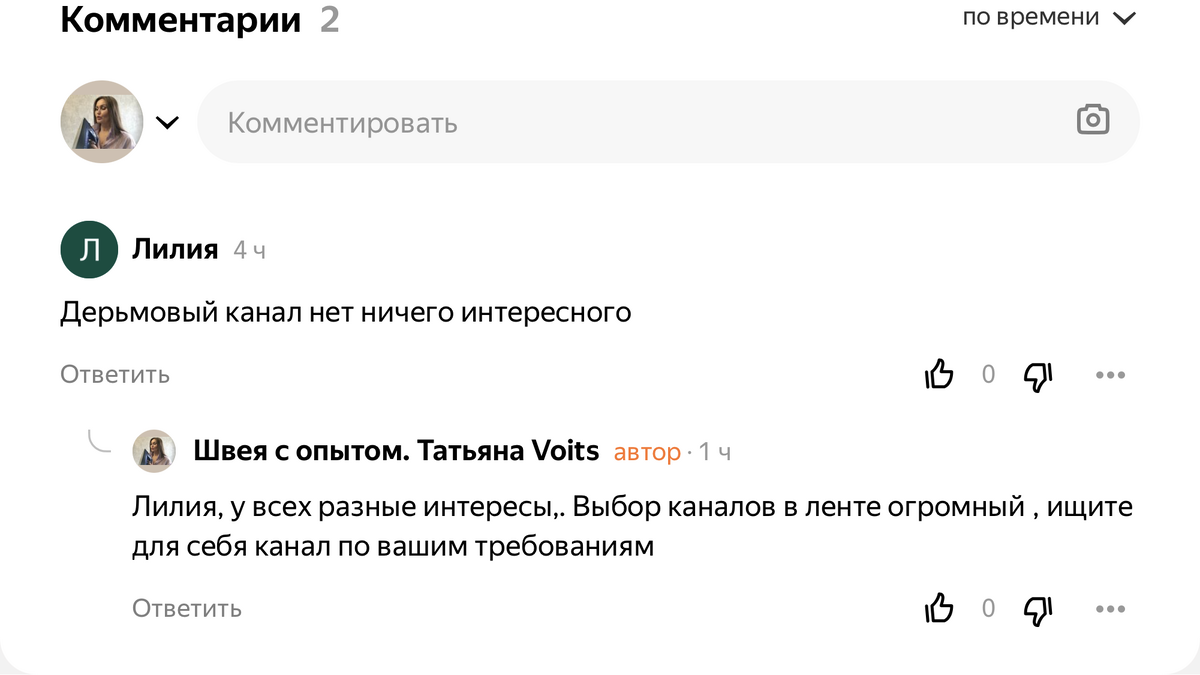 Комментарии 2

по времени

Комментировать

Л

Лилия 4 ч

Дерьмовый канал нет ничего интересного

Ответить

0

Швея с опытом. Татьяна Voits автор · 1 ч

Лилия, у всех разные интересы,. Выбор каналов в ленте огромный , ищите для себя канал по вашим требованиям

Ответить

0